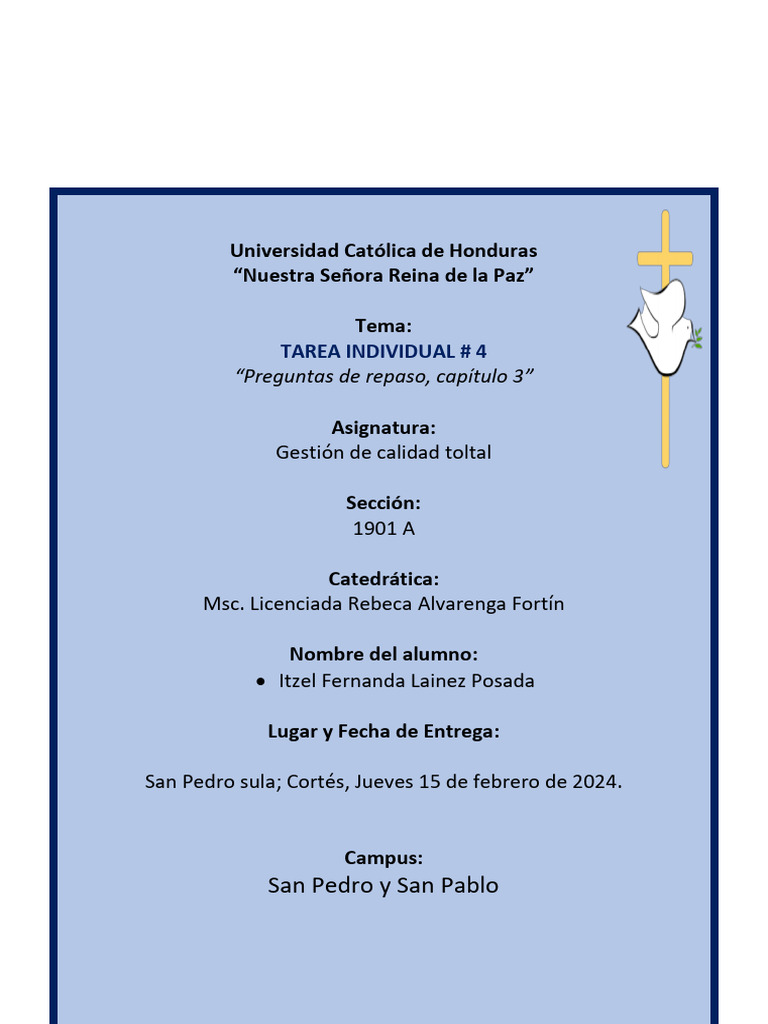 Universidad Católica de Honduras
“Nuestra Señora Reina de la Paz”

Tema:
TAREA INDIVIDUAL # 4
“Preguntas de repaso, capítulo 3”

Asignatura:
Gestión de calidad toltal

Sección:
1901 A

Catedrática:
Msc. Licenciada Rebeca Alvarenga Fortín

Nombre del alumno:
• Itzel Fernanda Lainez Posada

Lugar y Fecha de Entrega:

San Pedro sula; Cortés, Jueves 15 de febrero de 2024.

Campus:
San Pedro y San Pablo